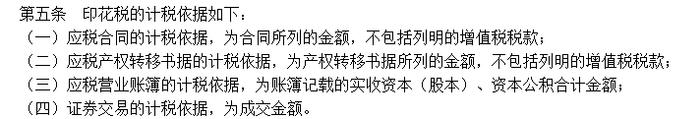 第五条　印花税的计税依据如下：
（一）应税合同的计税依据，为合同所列的金额，不包括列明的增值税税款；
（二）应税产权转移书据的计税依据，为产权转移书据所列的金额，不包括列明的增值税税款；
（三）应税营业账簿的计税依据，为账簿记载的实收资本（股本）、资本公积合计金额；
（四）证券交易的计税依据，为成交金额。